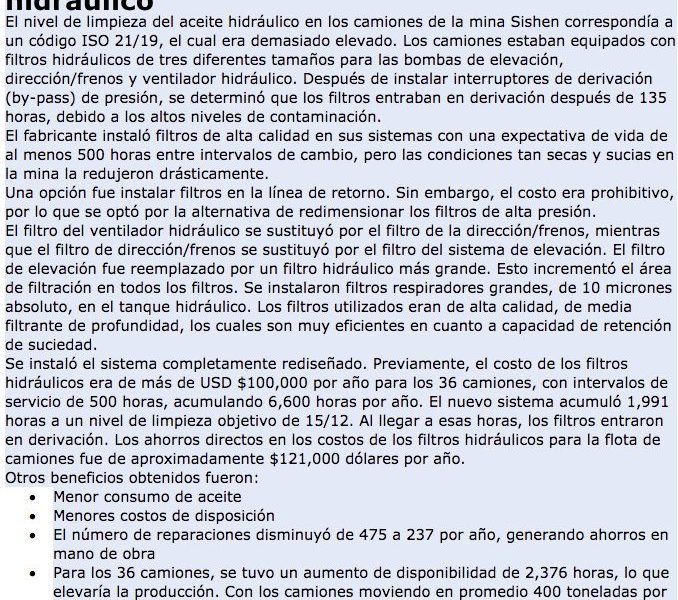 hidráulico

El nivel de limpieza del aceite hidráulico en los camiones de la mina Sishen correspondía a un código ISO 21/19, el cual era demasiado elevado. Los camiones estaban equipados con filtros hidráulicos de tres diferentes tamaños para las bombas de elevación, dirección/frenos y ventilador hidráulico. Después de instalar interruptores de derivación (by-pass) de presión, se determinó que los filtros entraban en derivación después de 135 horas, debido a los altos niveles de contaminación.
El fabricante instaló filtros de alta calidad en sus sistemas con una expectativa de vida de al menos 500 horas entre intervalos de cambio, pero las condiciones tan secas y sucias en la mina la redujeron drásticamente.
Una opción fue instalar filtros en la línea de retorno. Sin embargo, el costo era prohibitivo, por lo que se optó por la alternativa de redimensionar los filtros de alta presión.
El filtro del ventilador hidráulico se sustituyó por el filtro de la dirección/frenos, mientras que el filtro de dirección/frenos se sustituyó por el filtro del sistema de elevación. El filtro de elevación fue reemplazado por un filtro hidráulico más grande. Esto incrementó el área de filtración en todos los filtros. Se instalaron filtros respiradores grandes, de 10 micrones absoluto, en el tanque hidráulico. Los filtros utilizados eran de alta calidad, de media filtrante de profundidad, los cuales son muy eficientes en cuanto a capacidad de retención de suciedad.
Se instaló el sistema completamente rediseñado. Previamente, el costo de los filtros hidráulicos era de más de USD $100,000 por año para los 36 camiones, con intervalos de servicio de 500 horas, acumulando 6,600 horas por año. El nuevo sistema acumuló 1,991 horas a un nivel de limpieza objetivo de 15/12. Al llegar a esas horas, los filtros entraron en derivación. Los ahorros directos en los costos de los filtros hidráulicos para la flota de camiones fue de aproximadamente $121,000 dólares por año.
Otros beneficios obtenidos fueron:
• Menor consumo de aceite
• Menores costos de disposición
• El número de reparaciones disminuyó de 475 a 237 por año, generando ahorros en mano de obra
• Para los 36 camiones, se tuvo un aumento de disponibilidad de 2,376 horas, lo que elevaría la producción. Con los camiones moviendo en promedio 400 toneladas por